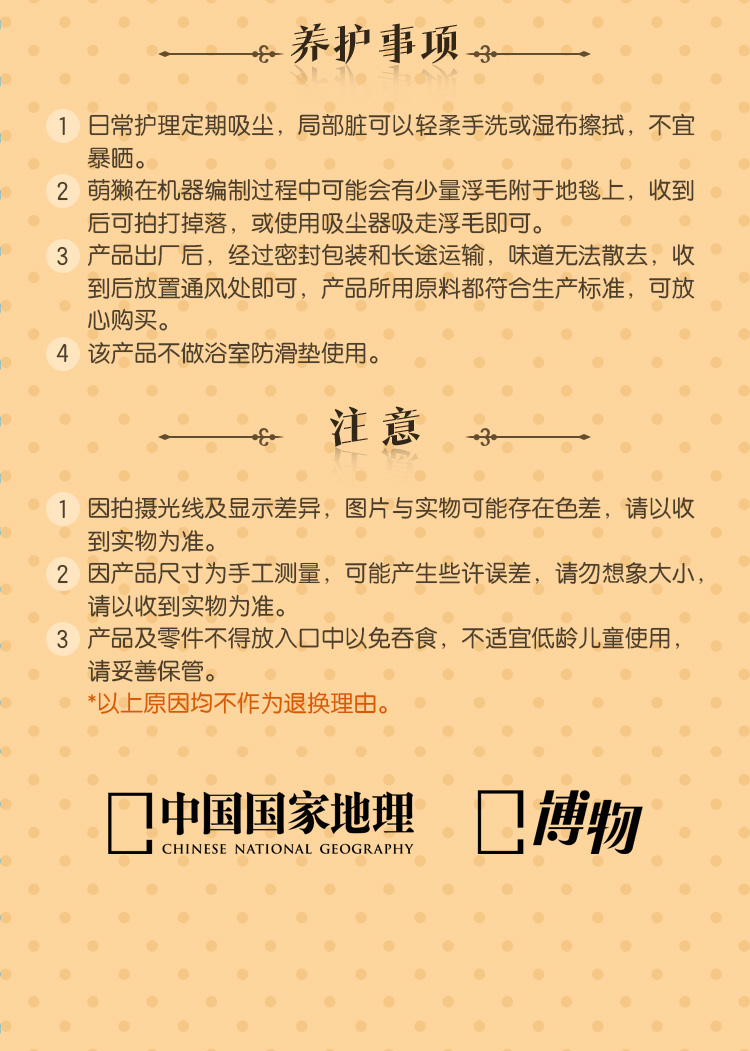 养护事项

1 日常护理定期吸尘，局部脏可以轻柔手洗或湿布擦拭，不宜暴晒。

2 萌獭在机器编制过程中可能会有少量浮毛附于地毯上，收到后可拍打掉落，或使用吸尘器吸走浮毛即可。

3 产品出厂后，经过密封包装和长途运输，味道无法散去，收到后放置通风处即可，产品所用原料都符合生产标准，可放心购买。

4 该产品不做浴室防滑垫使用。

注意

1 因拍摄光线及显示差异，图片与实物可能存在色差，请以收到实物为准。

2 因产品尺寸为手工测量，可能产生些许误差，请勿想象大小，请以收到实物为准。

3 产品及零件不得放入口中以免吞食，不适宜低龄儿童使用，请妥善保管。

*以上原因均不作为退换理由。

中国国家地理
CHINESE NATIONAL GEOGRAPHY

博物